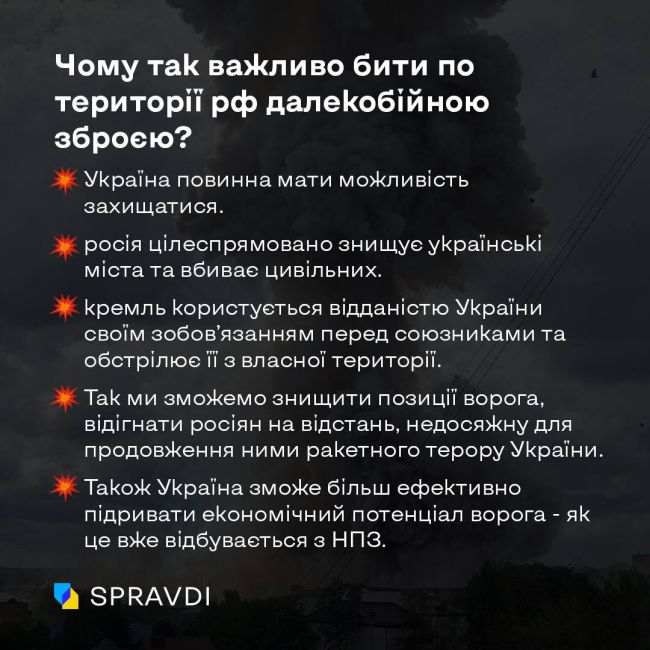 Чому так важливо бити по території рф далекобійною зброєю?

Україна повинна мати можливість захищатися.

росія цілеспрямовано знищує українські міста та вбиває цивільних.

кремль користується відданістю України своїм зобов'язанням перед союзниками та обстрілює її з власної території.

Так ми зможемо знищити позиції ворога, відігнати росіян на відстань, недосяжну для продовження ними ракетного терору України.

Також Україна зможе більш ефективно підривати економічний потенціал ворога - як це вже відбувається з НПЗ.

SPRAVDI